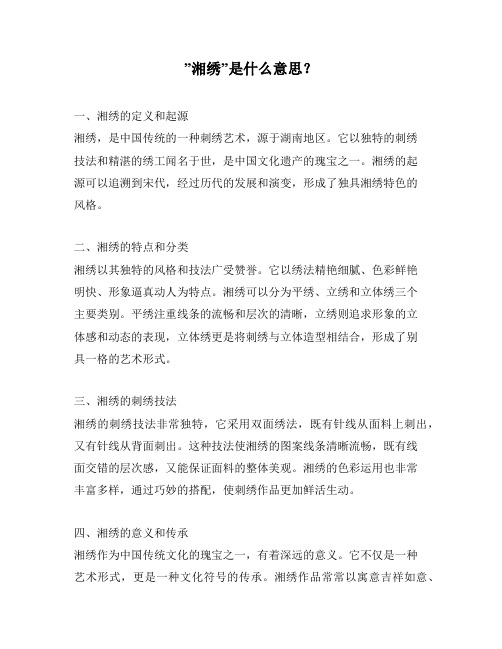 ”湘绣”是什么意思？

一、湘绣的定义和起源
湘绣，是中国传统的一种刺绣艺术，源于湖南地区。它以独特的刺绣技法和精湛的绣工闻名于世，是中国文化遗产的瑰宝之一。湘绣的起源可以追溯到宋代，经过历代的发展和演变，形成了独具湘绣特色的风格。

二、湘绣的特点和分类
湘绣以其独特的风格和技法广受赞誉。它以绣法精艳细腻、色彩鲜艳明快、形象逼真动人为特点。湘绣可以分为平绣、立绣和立体绣三个主要类别。平绣注重线条的流畅和层次的清晰，立绣则追求形象的立体感和动态的表现，立体绣更是将刺绣与立体造型相结合，形成了别具一格的艺术形式。

三、湘绣的刺绣技法
湘绣的刺绣技法非常独特，它采用双面绣法，既有针线从面料上刺出，又有针线从背面刺出。这种技法使湘绣的图案线条清晰流畅，既有线面交错的层次感，又能保证面料的整体美观。湘绣的色彩运用也非常丰富多样，通过巧妙的搭配，使刺绣作品更加鲜活生动。

四、湘绣的意义和传承
湘绣作为中国传统文化的瑰宝之一，有着深远的意义。它不仅是一种艺术形式，更是一种文化符号的传承。湘绣作品常常以寓意吉祥如意、